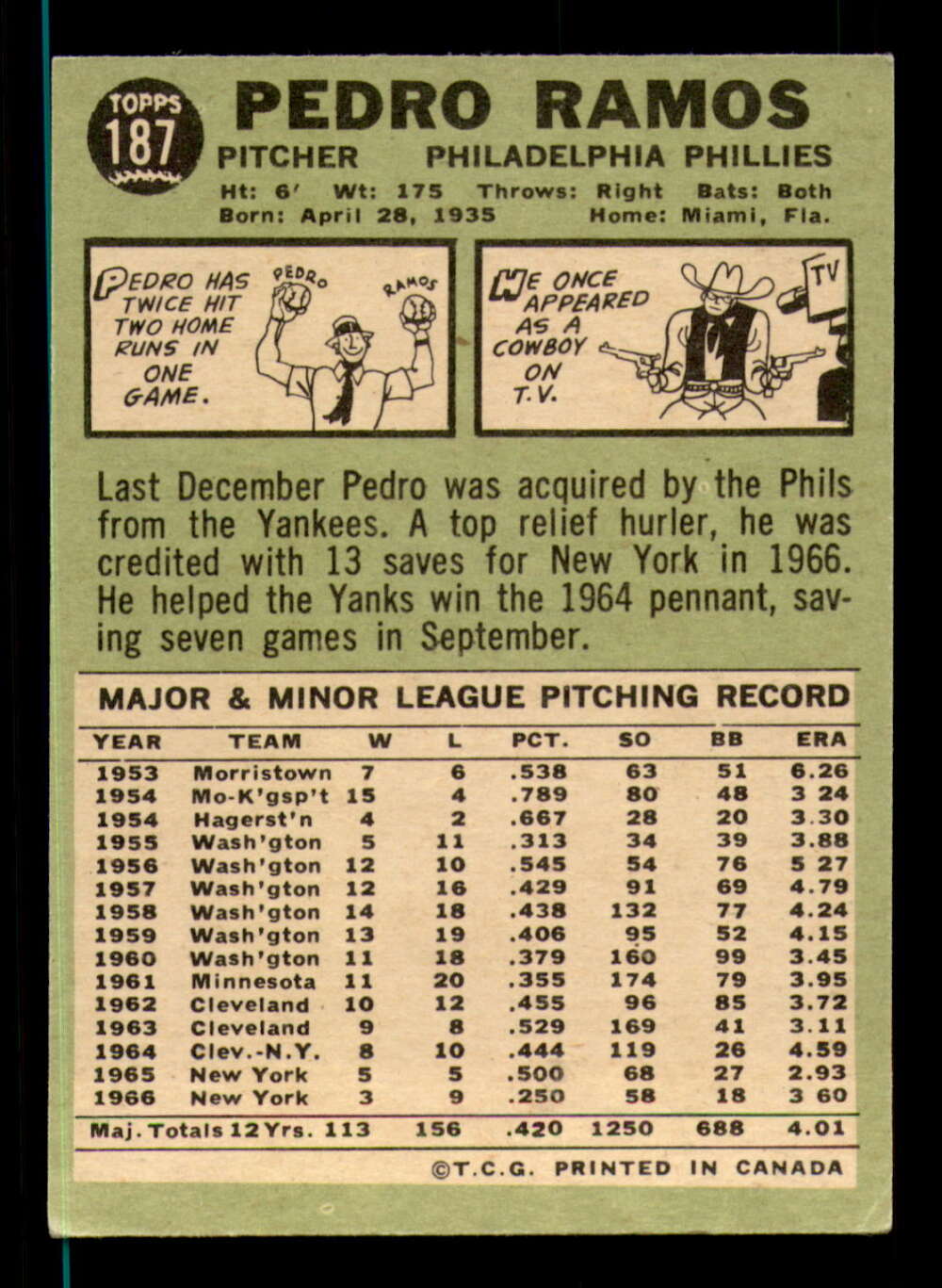 TOPPS
187

PEDRO RAMOS

PITCHER PHILADELPHIA PHILLIES

Ht: 6' Wt: 175 Throws: Right Bats: Both
Born: April 28, 1935 Home: Miami, Fla.

PEDRO HAS TWICE HIT TWO HOME RUNS IN ONE GAME.

PEDRO
RAMOS

HE ONCE APPEARED AS A COWBOY ON T.V.

TV

Last December Pedro was acquired by the Phils from the Yankees. A top relief hurler, he was credited with 13 saves for New York in 1966. He helped the Yanks win the 1964 pennant, saving seven games in September.

MAJOR & MINOR LEAGUE PITCHING RECORD

| YEAR | TEAM | W | L | PCT. | SO | BB | ERA |
|---|---|---|---|---|---|---|---|
| 1953 | Morristown | 7 | 6 | .538 | 63 | 51 | 6.26 |
| 1954 | Mo-K'gsp't | 15 | 4 | .789 | 80 | 48 | 3 24 |
| 1954 | Hagerst'n | 4 | 2 | .667 | 28 | 20 | 3.30 |
| 1955 | Wash'gton | 5 | 11 | .313 | 34 | 39 | 3.88 |
| 1956 | Wash'gton | 12 | 10 | .545 | 54 | 76 | 5 27 |
| 1957 | Wash'gton | 12 | 16 | .429 | 91 | 69 | 4.79 |
| 1958 | Wash'gton | 14 | 18 | .438 | 132 | 77 | 4.24 |
| 1959 | Wash'gton | 13 | 19 | .406 | 95 | 52 | 4.15 |
| 1960 | Wash'gton | 11 | 18 | .379 | 160 | 99 | 3.45 |
| 1961 | Minnesota | 11 | 20 | .355 | 174 | 79 | 3.95 |
| 1962 | Cleveland | 10 | 12 | .455 | 96 | 85 | 3.72 |
| 1963 | Cleveland | 9 | 8 | .529 | 169 | 41 | 3.11 |
| 1964 | Clev.-N.Y. | 8 | 10 | .444 | 119 | 26 | 4.59 |
| 1965 | New York | 5 | 5 | .500 | 68 | 27 | 2.93 |
| 1966 | New York | 3 | 9 | .250 | 58 | 18 | 3 60 |
| Maj. Totals 12 Yrs. | | 113 | 156 | .420 | 1250 | 688 | 4.01 |

©T.C.G. PRINTED IN CANADA